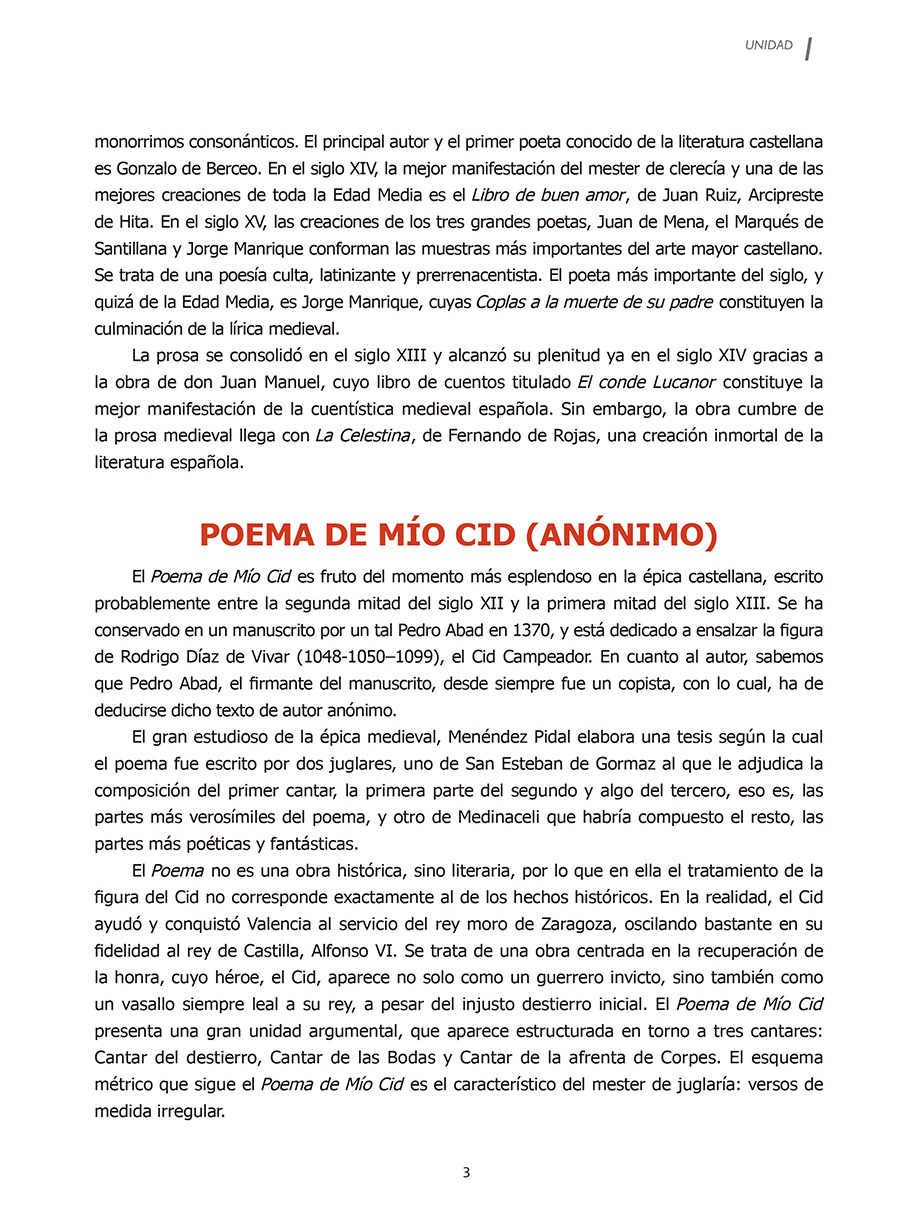 UNIDAD I

monorrimos consonánticos. El principal autor y el primer poeta conocido de la literatura castellana es Gonzalo de Berceo. En el siglo XIV, la mejor manifestación del mester de clerecía y una de las mejores creaciones de toda la Edad Media es el Libro de buen amor, de Juan Ruiz, Arcipreste de Hita. En el siglo XV, las creaciones de los tres grandes poetas, Juan de Mena, el Marqués de Santillana y Jorge Manrique conforman las muestras más importantes del arte mayor castellano. Se trata de una poesía culta, latinizante y prerrenacentista. El poeta más importante del siglo, y quizá de la Edad Media, es Jorge Manrique, cuyas Coplas a la muerte de su padre constituyen la culminación de la lírica medieval.

La prosa se consolidó en el siglo XIII y alcanzó su plenitud ya en el siglo XIV gracias a la obra de don Juan Manuel, cuyo libro de cuentos titulado El conde Lucanor constituye la mejor manifestación de la cuentística medieval española. Sin embargo, la obra cumbre de la prosa medieval llega con La Celestina, de Fernando de Rojas, una creación inmortal de la literatura española.

POEMA DE MÍO CID (ANÓNIMO)

El Poema de Mío Cid es fruto del momento más esplendoso en la épica castellana, escrito probablemente entre la segunda mitad del siglo XII y la primera mitad del siglo XIII. Se ha conservado en un manuscrito por un tal Pedro Abad en 1370, y está dedicado a ensalzar la figura de Rodrigo Díaz de Vivar (1048-1050–1099), el Cid Campeador. En cuanto al autor, sabemos que Pedro Abad, el firmante del manuscrito, desde siempre fue un copista, con lo cual, ha de deducirse dicho texto de autor anónimo.

El gran estudioso de la épica medieval, Menéndez Pidal elabora una tesis según la cual el poema fue escrito por dos juglares, uno de San Esteban de Gormaz al que le adjudica la composición del primer cantar, la primera parte del segundo y algo del tercero, eso es, las partes más verosímiles del poema, y otro de Medinaceli que habría compuesto el resto, las partes más poéticas y fantásticas.

El Poema no es una obra histórica, sino literaria, por lo que en ella el tratamiento de la figura del Cid no corresponde exactamente al de los hechos históricos. En la realidad, el Cid ayudó y conquistó Valencia al servicio del rey moro de Zaragoza, oscilando bastante en su fidelidad al rey de Castilla, Alfonso VI. Se trata de una obra centrada en la recuperación de la honra, cuyo héroe, el Cid, aparece no solo como un guerrero invicto, sino también como un vasallo siempre leal a su rey, a pesar del injusto destierro inicial. El Poema de Mío Cid presenta una gran unidad argumental, que aparece estructurada en torno a tres cantares: Cantar del destierro, Cantar de las Bodas y Cantar de la afrenta de Corpes. El esquema métrico que sigue el Poema de Mío Cid es el característico del mester de juglaría: versos de medida irregular.

3